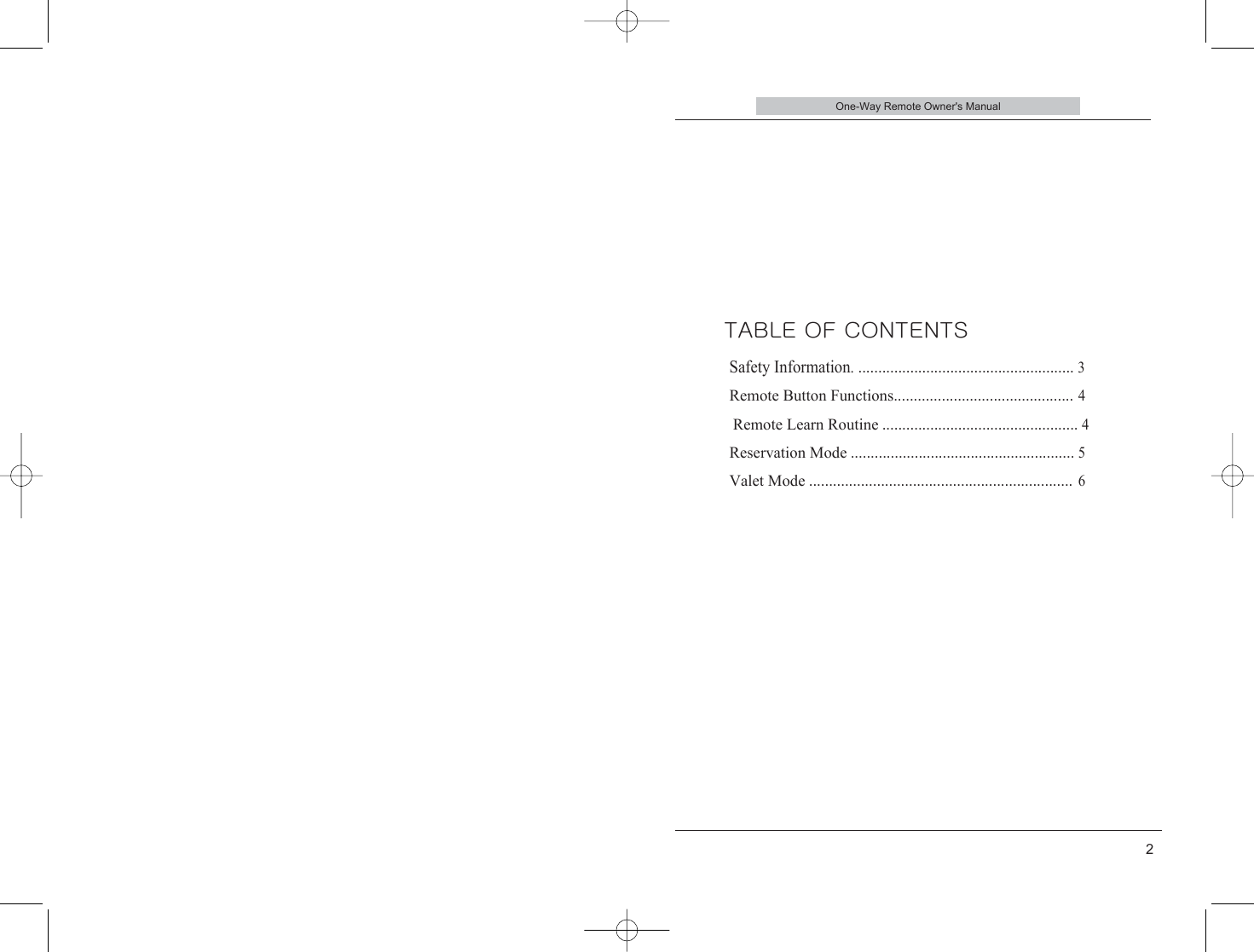 One-Way Remote Owner's Manual

TABLE OF CONTENTS

Safety Information. ...................................................... 3

Remote Button Functions............................................. 4

Remote Learn Routine ................................................. 4

Reservation Mode ........................................................ 5

Valet Mode .................................................................. 6

2